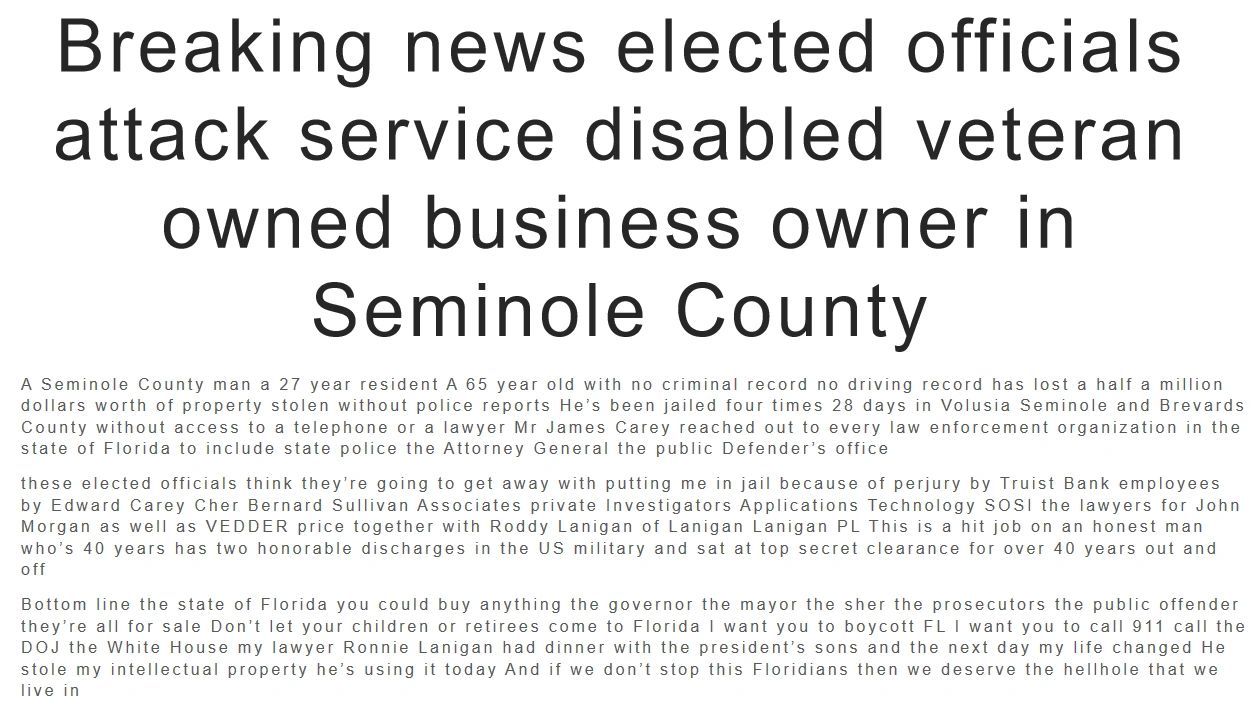 Breaking news elected officials attack service disabled veteran owned business owner in Seminole County

A Seminole County man a 27 year resident A 65 year old with no criminal record no driving record has lost a half a million dollars worth of property stolen without police reports He's been jailed four times 28 days in Volusia Seminole and Brevards County without access to a telephone or a lawyer Mr James Carey reached out to every law enforcement organization in the state of Florida to include state police the Attorney General the public Defender's office

these elected officials think they're going to get away with putting me in jail because of perjury by Truist Bank employees by Edward Carey Cher Bernard Sullivan Associates private Investigators Applications Technology SOSI the lawyers for John Morgan as well as VEDDER price together with Roddy Lanigan of Lanigan Lanigan PL This is a hit job on an honest man who's 40 years has two honorable discharges in the US military and sat at top secret clearance for over 40 years out and off

Bottom line the state of Florida you could buy anything the governor the mayor the sher the prosecutors the public offender they're all for sale Don't let your children or retirees come to Florida I want you to boycott FL I want you to call 911 call the DOJ the White House my lawyer Ronnie Lanigan had dinner with the president's sons and the next day my life changed He stole my intellectual property he's using it today And if we don't stop this Floridians then we deserve the hellhole that we live in